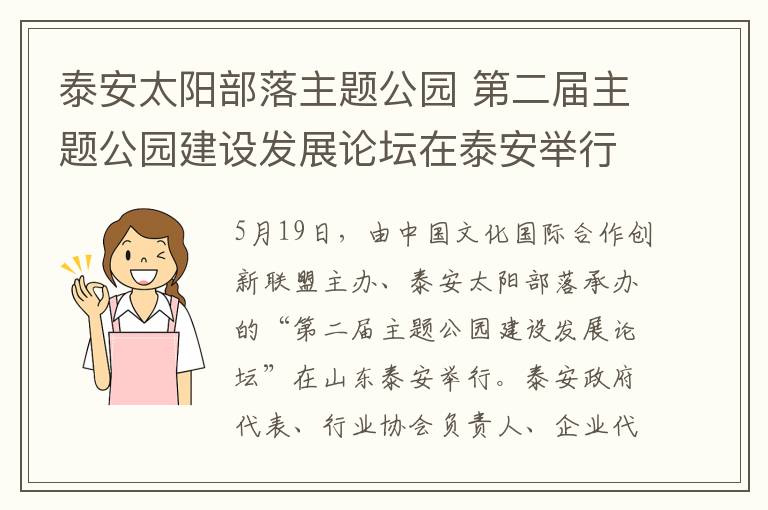 泰安太阳部落主题公园 第二届主题公园建设发展论坛在泰安举行

5月19日，由中国文化国际合作创新联盟主办、泰安太阳部落承办的“第二届主题公园建设发展论坛”在山东泰安举行。泰安政府代表、行业协会负责人、企业代